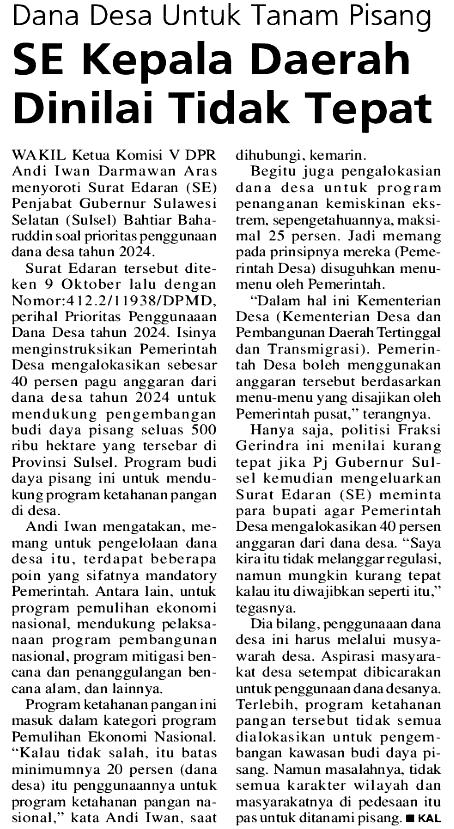 Dana Desa Untuk Tanam Pisang

SE Kepala Daerah Dinilai Tidak Tepat

WAKIL Ketua Komisi V DPR Andi Iwan Darmawan Aras menyoroti Surat Edaran (SE) Penjabat Gubernur Sulawesi Selatan (Sulsel) Bahtiar Baharuddin soal prioritas penggunaan dana desa tahun 2024.

Surat Edaran tersebut diteken 9 Oktober lalu dengan Nomor:412.2/11938/DPMD, perihal Prioritas Penggunaan Dana Desa tahun 2024. Isinya menginstruksikan Pemerintah Desa mengalokasikan sebesar 40 persen pagu anggaran dari dana desa tahun 2024 untuk mendukung pengembangan budi daya pisang seluas 500 ribu hektare yang tersebar di Provinsi Sulsel. Program budi daya pisang ini untuk mendukung program ketahanan pangan di desa.

Andi Iwan mengatakan, memang untuk pengelolaan dana desa itu, terdapat beberapa poin yang sifatnya mandatory Pemerintah. Antara lain, untuk program pemulihan ekonomi nasional, mendukung pelaksanaan program pembangunan nasional, program mitigasi bencana dan penanggulangan bencana alam, dan lainnya.

Program ketahanan pangan ini masuk dalam kategori program Pemulihan Ekonomi Nasional. "Kalau tidak salah, itu batas minimumnya 20 persen (dana desa) itu penggunaannya untuk program ketahanan pangan nasional," kata Andi Iwan, saat dihubungi, kemarin.

Begitu juga pengalokasian dana desa untuk program penanganan kemiskinan ekstrem, sepengetahuannya, maksimal 25 persen. Jadi memang pada prinsipnya mereka (Pemerintah Desa) disuguhkan menu-menu oleh Pemerintah.

"Dalam hal ini Kementerian Desa (Kementerian Desa dan Pembangunan Daerah Tertinggal dan Transmigrasi). Pemerintah Desa boleh menggunakan anggaran tersebut berdasarkan menu-menu yang disajikan oleh Pemerintah pusat," terangnya.

Hanya saja, politisi Fraksi Gerindra ini menilai kurang tepat jika Pj Gubernur Sulsel kemudian mengeluarkan Surat Edaran (SE) meminta para bupati agar Pemerintah Desa mengalokasikan 40 persen anggaran dari dana desa. "Saya kira itu tidak melanggar regulasi, namun mungkin kurang tepat kalau itu diwajibkan seperti itu," tegasnya.

Dia bilang, penggunaaan dana desa ini harus melalui musyawarah desa. Aspirasi masyarakat desa setempat dibicarakan untuk penggunaan dana desanya. Terlebih, program ketahanan pangan tersebut tidak semua dialokasikan untuk pengembangan kawasan budi daya pisang. Namun masalahnya, tidak semua karakter wilayah dan masyarakatnya di pedesaan itu pas untuk ditanami pisang. ■ KAL